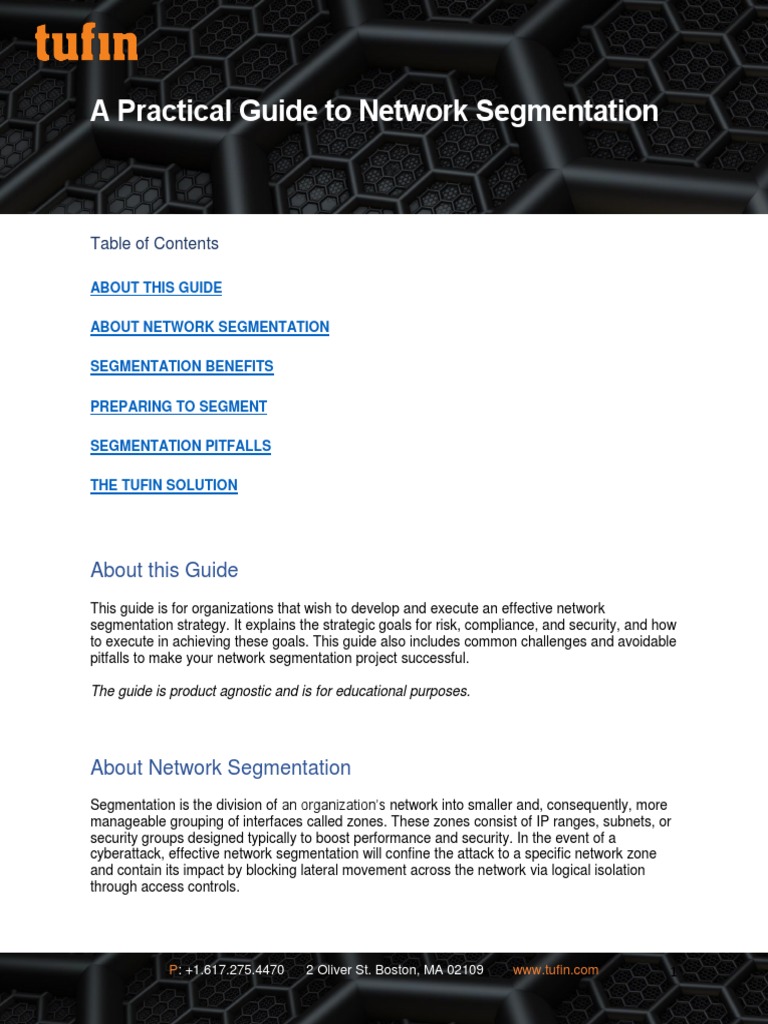 tufin

A Practical Guide to Network Segmentation

Table of Contents

ABOUT THIS GUIDE

ABOUT NETWORK SEGMENTATION

SEGMENTATION BENEFITS

PREPARING TO SEGMENT

SEGMENTATION PITFALLS

THE TUFIN SOLUTION

About this Guide

This guide is for organizations that wish to develop and execute an effective network segmentation strategy. It explains the strategic goals for risk, compliance, and security, and how to execute in achieving these goals. This guide also includes common challenges and avoidable pitfalls to make your network segmentation project successful.

The guide is product agnostic and is for educational purposes.

About Network Segmentation

Segmentation is the division of an organization's network into smaller and, consequently, more manageable grouping of interfaces called zones. These zones consist of IP ranges, subnets, or security groups designed typically to boost performance and security. In the event of a cyberattack, effective network segmentation will confine the attack to a specific network zone and contain its impact by blocking lateral movement across the network via logical isolation through access controls.

P: +1.617.275.4470 2 Oliver St. Boston, MA 02109 www.tufin.com